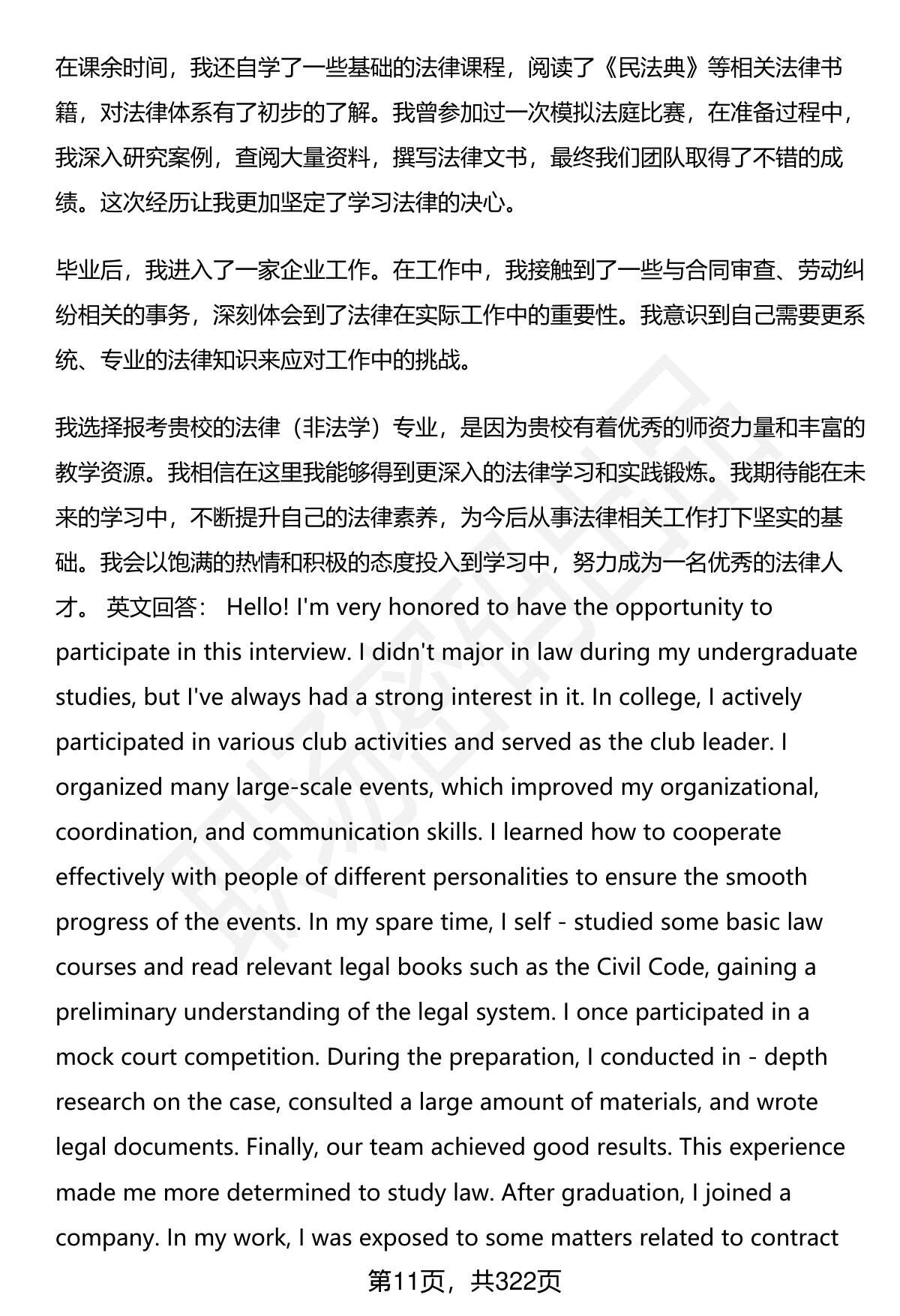 在课余时间，我还自学了一些基础的法律课程，阅读了《民法典》等相关法律书籍，对法律体系有了初步的了解。我曾参加过一次模拟法庭比赛，在准备过程中，我深入研究案例，查阅大量资料，撰写法律文书，最终我们团队取得了不错的成绩。这次经历让我更加坚定了学习法律的决心。

毕业后，我进入了一家企业工作。在工作中，我接触到了一些与合同审查、劳动纠纷相关的事务，深刻体会到了法律在实际工作中的重要性。我意识到自己需要更系统、专业的法律知识来应对工作中的挑战。

我选择报考贵校的法律（非法学）专业，是因为贵校有着优秀的师资力量和丰富的教学资源。我相信在这里我能够得到更深入的法律学习和实践锻炼。我期待能在未来的学习中，不断提升自己的法律素养，为今后从事法律相关工作打下坚实的基础。我会以饱满的热情和积极的态度投入到学习中，努力成为一名优秀的法律人才。 英文回答： Hello! I'm very honored to have the opportunity to participate in this interview. I didn't major in law during my undergraduate studies, but I've always had a strong interest in it. In college, I actively participated in various club activities and served as the club leader. I organized many large-scale events, which improved my organizational, coordination, and communication skills. I learned how to cooperate effectively with people of different personalities to ensure the smooth progress of the events. In my spare time, I self - studied some basic law courses and read relevant legal books such as the Civil Code, gaining a preliminary understanding of the legal system. I once participated in a mock court competition. During the preparation, I conducted in - depth research on the case, consulted a large amount of materials, and wrote legal documents. Finally, our team achieved good results. This experience made me more determined to study law. After graduation, I joined a company. In my work, I was exposed to some matters related to contract

第11页，共322页